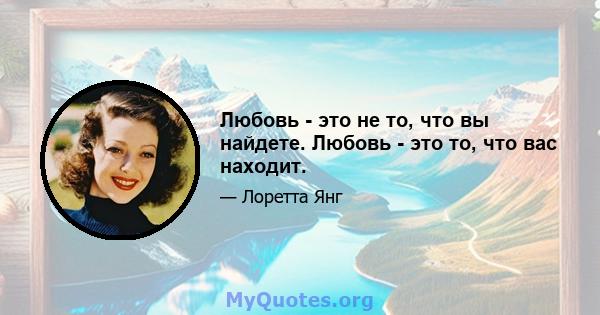 Любовь - это не то, что вы найдете. Любовь - это то, что вас находит.

— Лоретта Янг

MyQuotes.org